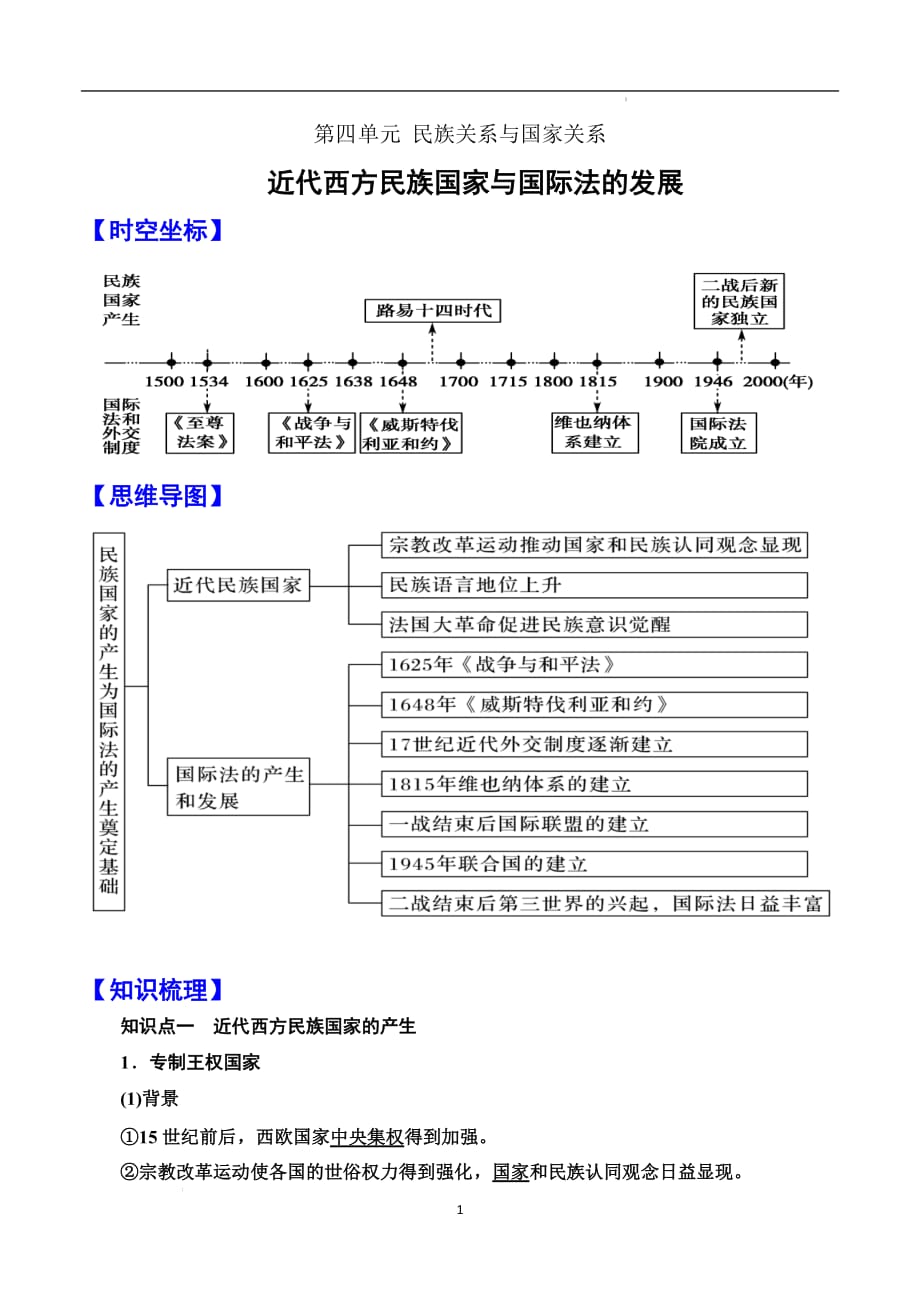 第四单元 民族关系与国家关系

近代西方民族国家与国际法的发展

【时空坐标】

民族国家产生

路易十四时代

二战后新的民族国家独立

1500 1534 1600 1625 1638 1648 1700 1715 1800 1815 1900 1946 2000(年)

国际法和外交制度

《至尊法案》

《战争与和平法》

《威斯特伐利亚和约》

维也纳体系建立

国际法院成立

【思维导图】

民族国家的产生为国际法的产生奠定基础

近代民族国家

宗教改革运动推动国家和民族认同观念显现

民族语言地位上升

法国大革命促进民族意识觉醒

国际法的产生和发展

1625年《战争与和平法》

1648年《威斯特伐利亚和约》

17世纪近代外交制度逐渐建立

1815年维也纳体系的建立

一战结束后国际联盟的建立

1945年联合国的建立

二战结束后第三世界的兴起，国际法日益丰富

【知识梳理】

知识点一 近代西方民族国家的产生

1．专制王权国家

(1)背景

①15 世纪前后，西欧国家中央集权得到加强。

②宗教改革运动使各国的世俗权力得到强化，国家和民族认同观念日益显现。

1